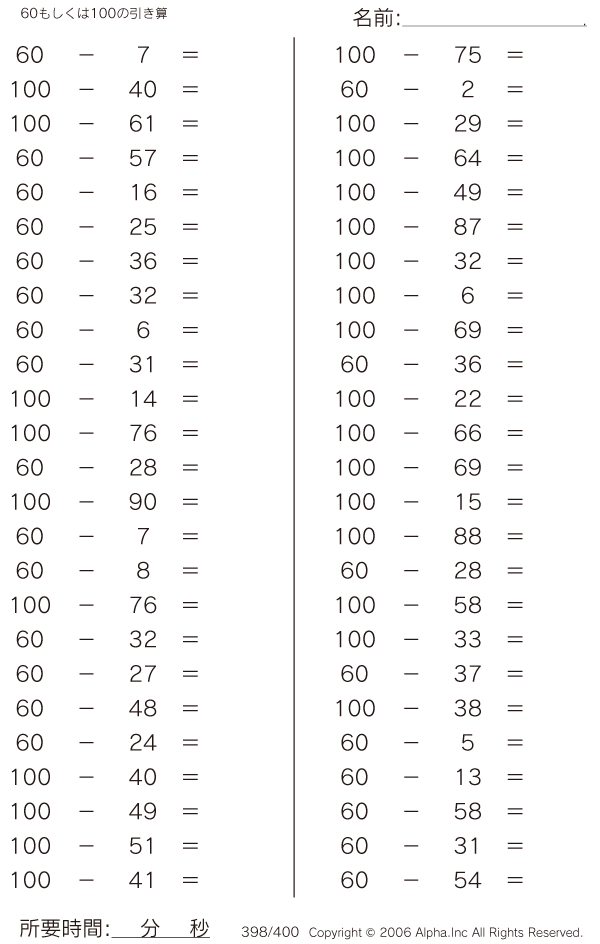 60もしくは100の引き算

名前:

$60 - 7 =$
$100 - 40 =$
$100 - 61 =$
$60 - 57 =$
$60 - 16 =$
$60 - 25 =$
$60 - 36 =$
$60 - 32 =$
$60 - 6 =$
$60 - 31 =$
$100 - 14 =$
$100 - 76 =$
$60 - 28 =$
$100 - 90 =$
$60 - 7 =$
$60 - 8 =$
$100 - 76 =$
$60 - 32 =$
$60 - 27 =$
$60 - 48 =$
$60 - 24 =$
$100 - 40 =$
$100 - 49 =$
$100 - 51 =$
$100 - 41 =$

$100 - 75 =$
$60 - 2 =$
$100 - 29 =$
$100 - 64 =$
$100 - 49 =$
$100 - 87 =$
$100 - 32 =$
$100 - 6 =$
$100 - 69 =$
$60 - 36 =$
$100 - 22 =$
$100 - 66 =$
$100 - 69 =$
$100 - 15 =$
$100 - 88 =$
$60 - 28 =$
$100 - 58 =$
$100 - 33 =$
$60 - 37 =$
$100 - 38 =$
$60 - 5 =$
$60 - 13 =$
$60 - 58 =$
$60 - 31 =$
$60 - 54 =$

所要時間: 分 秒

398/400 Copyright © 2006 Alpha.Inc All Rights Reserved.